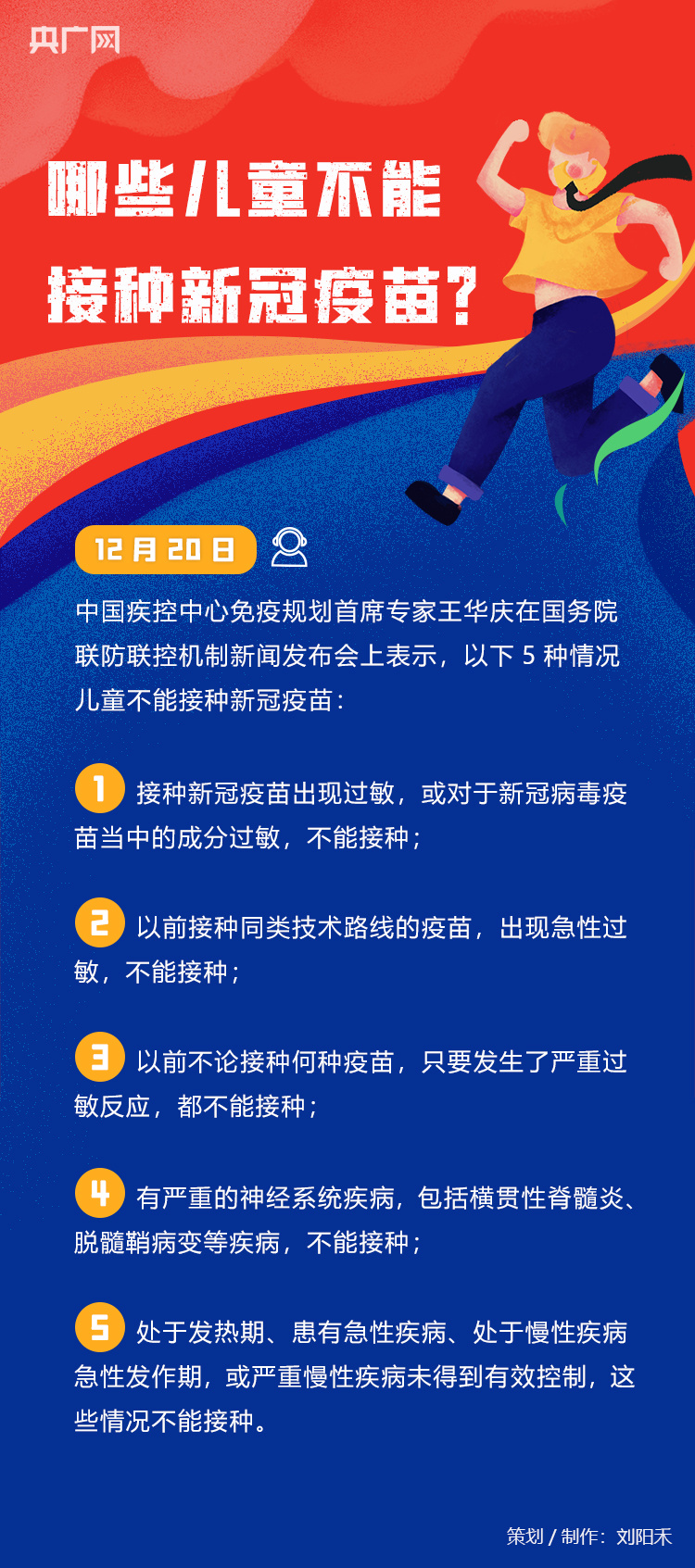 央广网

哪些儿童不能接种新冠疫苗？

12月20日

中国疾控中心免疫规划首席专家王华庆在国务院联防联控机制新闻发布会上表示，以下 5 种情况儿童不能接种新冠疫苗：

1 接种新冠疫苗出现过敏，或对于新冠病毒疫苗当中的成分过敏，不能接种；

2 以前接种同类技术路线的疫苗，出现急性过敏，不能接种；

3 以前不论接种何种疫苗，只要发生了严重过敏反应，都不能接种；

4 有严重的神经系统疾病，包括横贯性脊髓炎、脱髓鞘病变等疾病，不能接种；

5 处于发热期、患有急性疾病、处于慢性疾病急性发作期，或严重慢性疾病未得到有效控制，这些情况不能接种。

策划 / 制作：刘阳禾